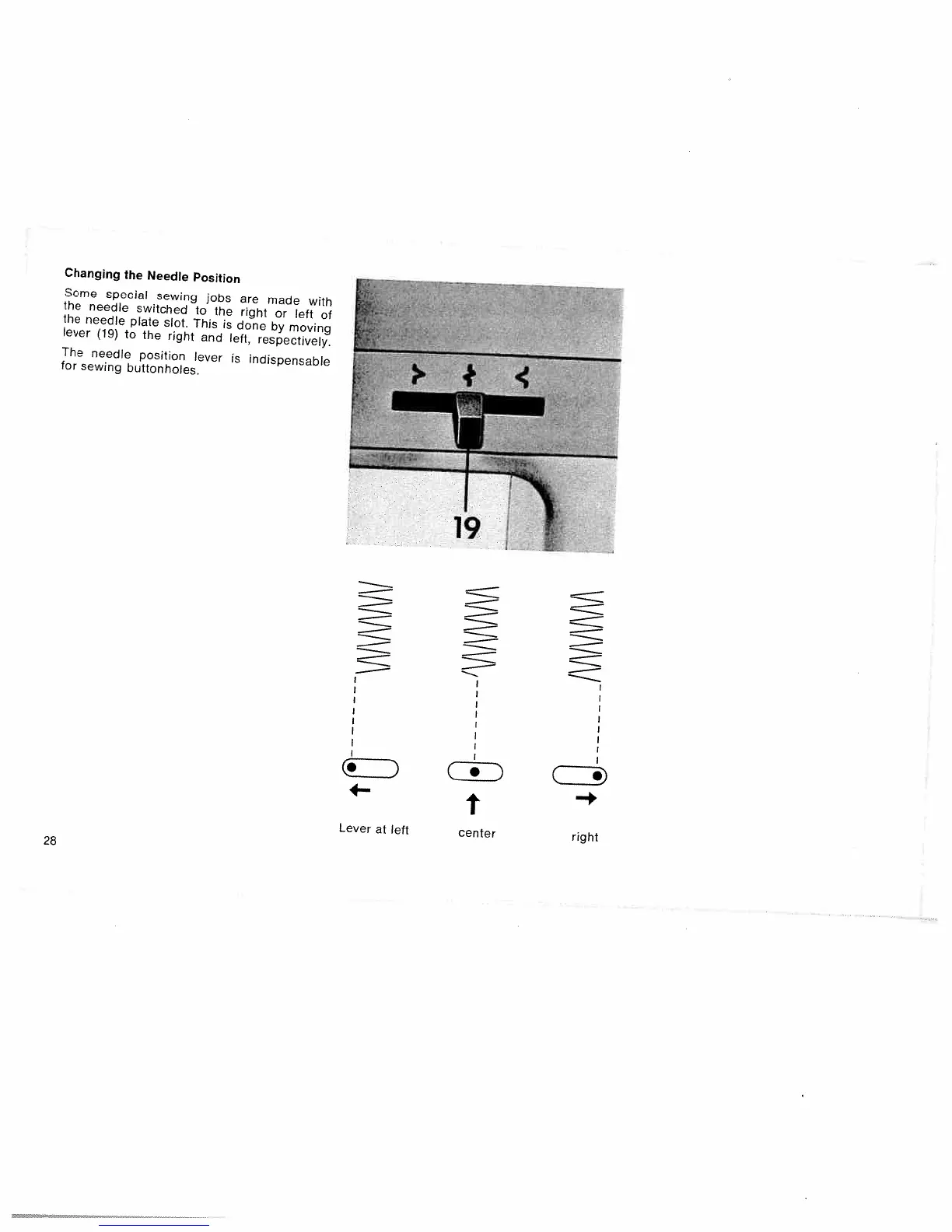 Changing the Needle Position

Some special sewing jobs are made with the needle switched to the right or left of the needle plate slot. This is done by moving lever (19) to the right and left, respectively.

The needle position lever is indispensable for sewing buttonholes.

19

Lever at left

center

right

28